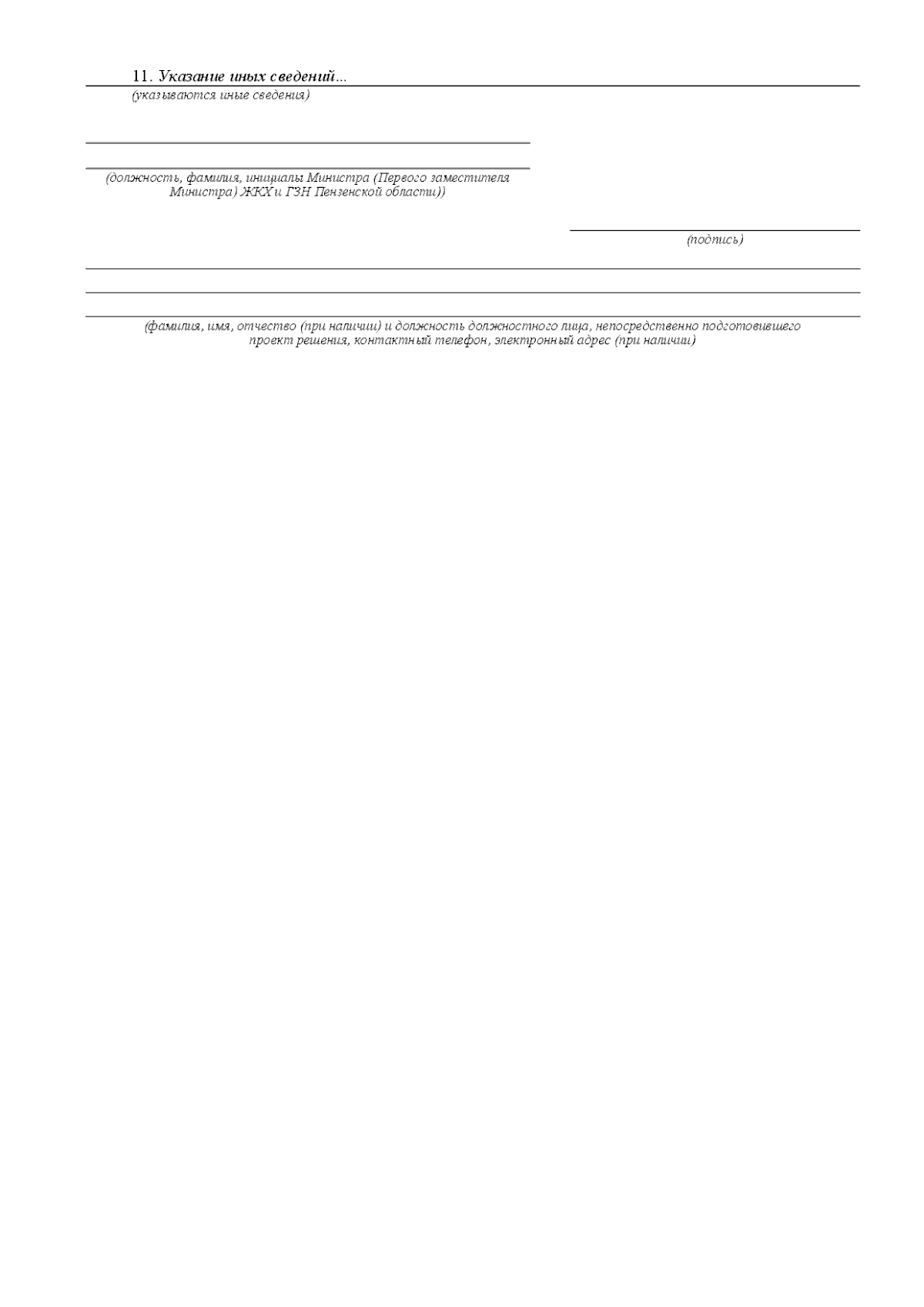 11. Указание иных сведений...
(указываются иные сведения)

(должность, фамилия, инициалы Министра (Первого заместителя Министра) ЖКХ и ГЗН Пензенской области))

(подпись)

(фамилия, имя, отчество (при наличии) и должность должностного лица, непосредственно подготовившего проект решения, контактный телефон, электронный адрес (при наличии)